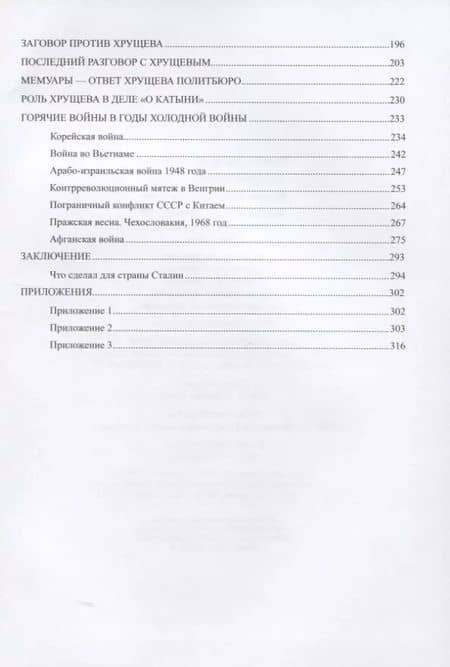 ЗАГОВОР ПРОТИВ ХРУЩЕВА 196

ПОСЛЕДНИЙ РАЗГОВОР С ХРУЩЕВЫМ 203

МЕМУАРЫ — ОТВЕТ ХРУЩЕВА ПОЛИТБЮРО 222

РОЛЬ ХРУЩЕВА В ДЕЛЕ «О КАТЫНИ» 230

ГОРЯЧИЕ ВОЙНЫ В ГОДЫ ХОЛОДНОЙ ВОЙНЫ 233

Корейская война 234

Война во Вьетнаме 242

Арабо-израильская война 1948 года 247

Контрреволюционный мятеж в Венгрии 253

Пограничный конфликт СССР с Китаем 264

Пражская весна. Чехословакия, 1968 год 267

Афганская война 275

ЗАКЛЮЧЕНИЕ 293

Что сделал для страны Сталин 294

ПРИЛОЖЕНИЯ 302

Приложение 1 302

Приложение 2 303

Приложение 3 316